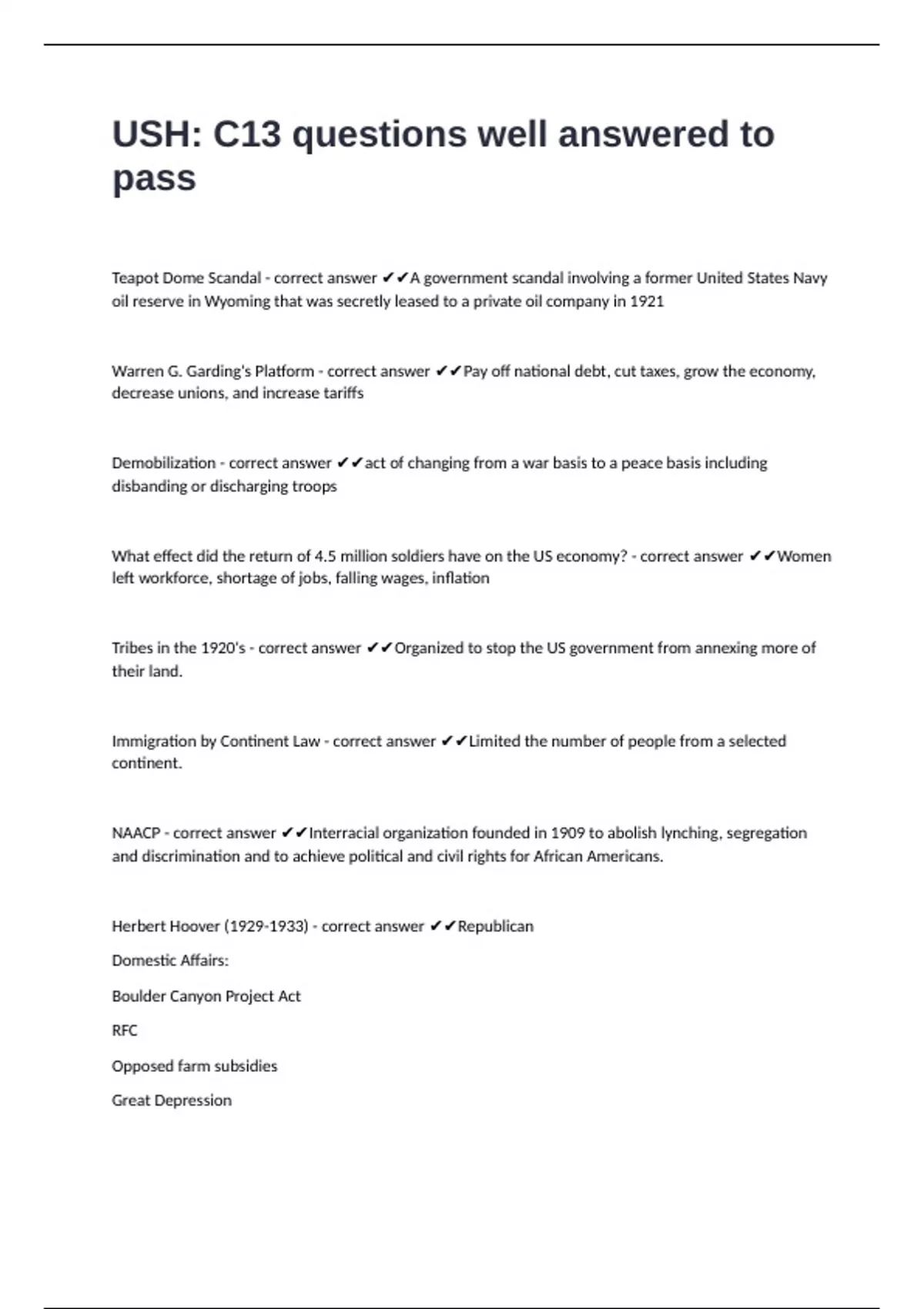 USH: C13 questions well answered to pass

Teapot Dome Scandal - correct answer ✔✔A government scandal involving a former United States Navy oil reserve in Wyoming that was secretly leased to a private oil company in 1921

Warren G. Garding's Platform - correct answer ✔✔Pay off national debt, cut taxes, grow the economy, decrease unions, and increase tariffs

Demobilization - correct answer ✔✔act of changing from a war basis to a peace basis including disbanding or discharging troops

What effect did the return of 4.5 million soldiers have on the US economy? - correct answer ✔✔Women left workforce, shortage of jobs, falling wages, inflation

Tribes in the 1920's - correct answer ✔✔Organized to stop the US government from annexing more of their land.

Immigration by Continent Law - correct answer ✔✔Limited the number of people from a selected continent.

NAACP - correct answer ✔✔Interracial organization founded in 1909 to abolish lynching, segregation and discrimination and to achieve political and civil rights for African Americans.

Herbert Hoover (1929-1933) - correct answer ✔✔Republican

Domestic Affairs:

Boulder Canyon Project Act

RFC

Opposed farm subsidies

Great Depression